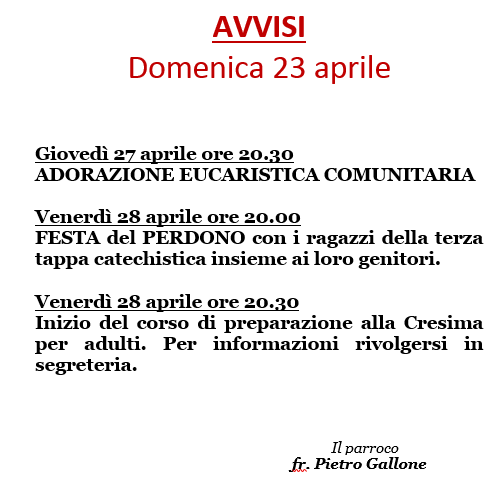 AVVISI
Domenica 23 aprile

Giovedì 27 aprile ore 20.30
ADORAZIONE EUCARISTICA COMUNITARIA

Venerdì 28 aprile ore 20.00
FESTA del PERDONO con i ragazzi della terza tappa catechistica insieme ai loro genitori.

Venerdì 28 aprile ore 20.30
Inizio del corso di preparazione alla Cresima per adulti. Per informazioni rivolgersi in segreteria.

Il parroco
fr. Pietro Gallone